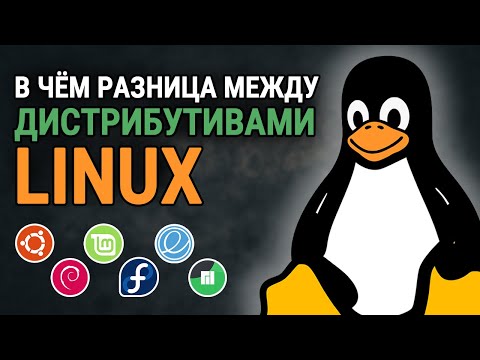 В ЧЁМ РАЗНИЦА МЕЖДУ
ДИСТРИБУТИВАМИ
LINUX